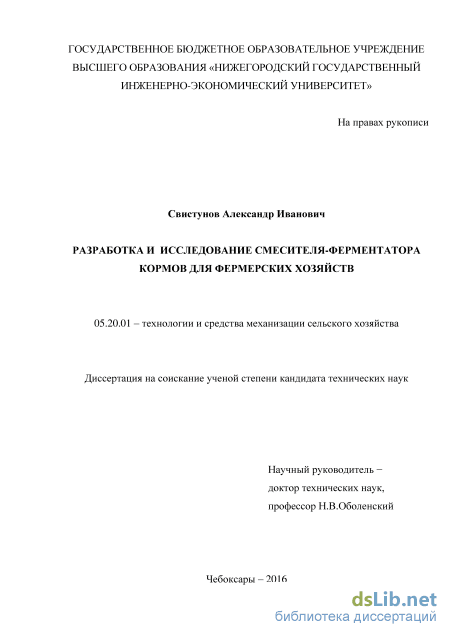 ГОСУДАРСТВЕННОЕ БЮДЖЕТНОЕ ОБРАЗОВАТЕЛЬНОЕ УЧРЕЖДЕНИЕ ВЫСШЕГО ОБРАЗОВАНИЯ «НИЖЕГОРОДСКИЙ ГОСУДАРСТВЕННЫЙ ИНЖЕНЕРНО-ЭКОНОМИЧЕСКИЙ УНИВЕРСИТЕТ»

На правах рукописи

Свистунов Александр Иванович

РАЗРАБОТКА И ИССЛЕДОВАНИЕ СМЕСИТЕЛЯ-ФЕРМЕНТАТОРА КОРМОВ ДЛЯ ФЕРМЕРСКИХ ХОЗЯЙСТВ

05.20.01 – технологии и средства механизации сельского хозяйства

Диссертация на соискание ученой степени кандидата технических наук

Научный руководитель –
доктор технических наук,
профессор Н.В.Оболенский

Чебоксары – 2016

dsLib.net
библиотека диссертаций